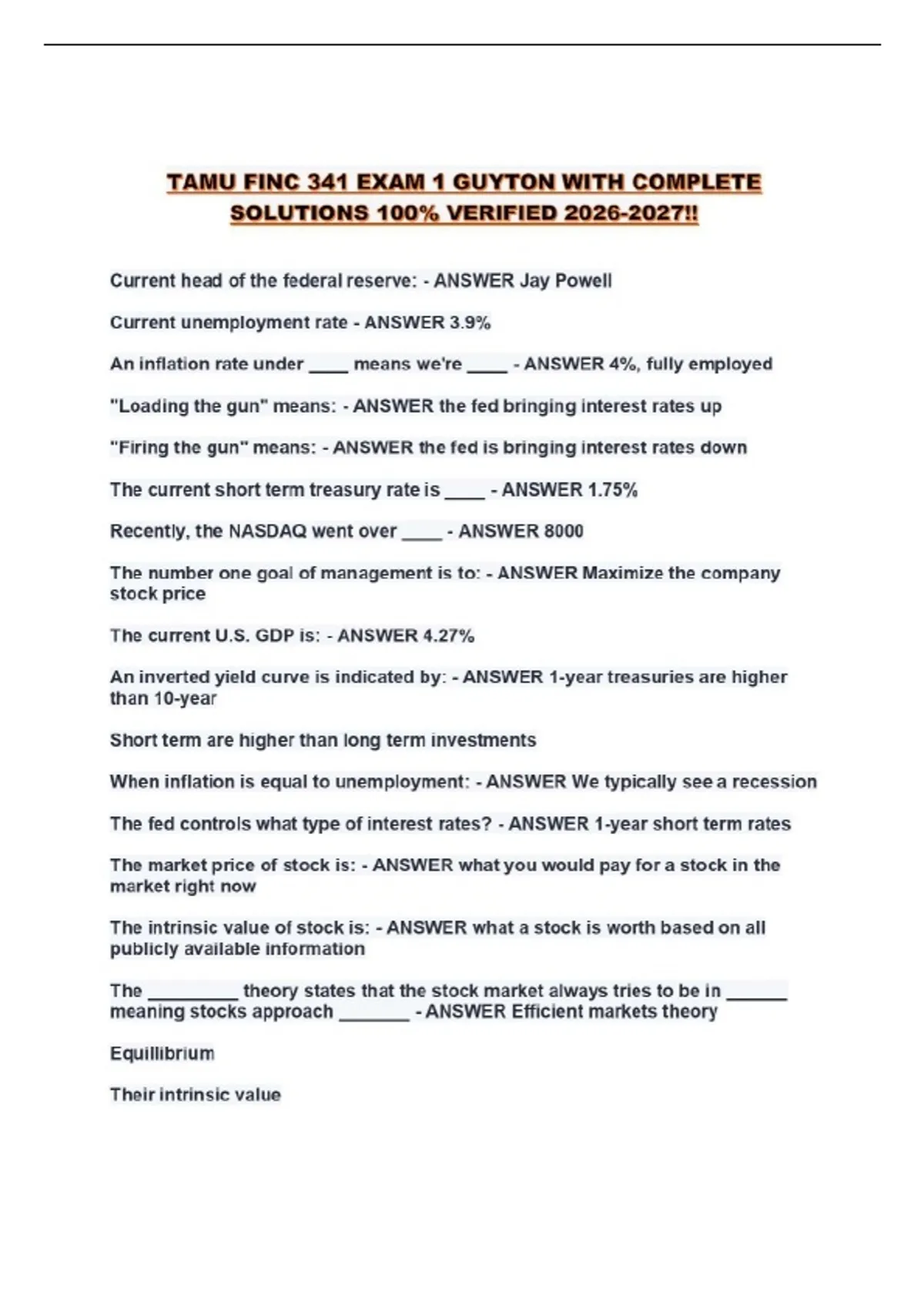 TAMU FINC 341 EXAM 1 GUYTON WITH COMPLETE SOLUTIONS 100% VERIFIED 2026-2027!!

Current head of the federal reserve: - ANSWER Jay Powell

Current unemployment rate - ANSWER 3.9%

An inflation rate under ____ means we're ____ - ANSWER 4%, fully employed

"Loading the gun" means: - ANSWER the fed bringing interest rates up

"Firing the gun" means: - ANSWER the fed is bringing interest rates down

The current short term treasury rate is ____ - ANSWER 1.75%

Recently, the NASDAQ went over ____ - ANSWER 8000

The number one goal of management is to: - ANSWER Maximize the company stock price

The current U.S. GDP is: - ANSWER 4.27%

An inverted yield curve is indicated by: - ANSWER 1-year treasuries are higher than 10-year

Short term are higher than long term investments

When inflation is equal to unemployment: - ANSWER We typically see a recession

The fed controls what type of interest rates? - ANSWER 1-year short term rates

The market price of stock is: - ANSWER what you would pay for a stock in the market right now

The intrinsic value of stock is: - ANSWER what a stock is worth based on all publicly available information

The _________ theory states that the stock market always tries to be in ______ meaning stocks approach _______ - ANSWER Efficient markets theory

Equillibrium

Their intrinsic value